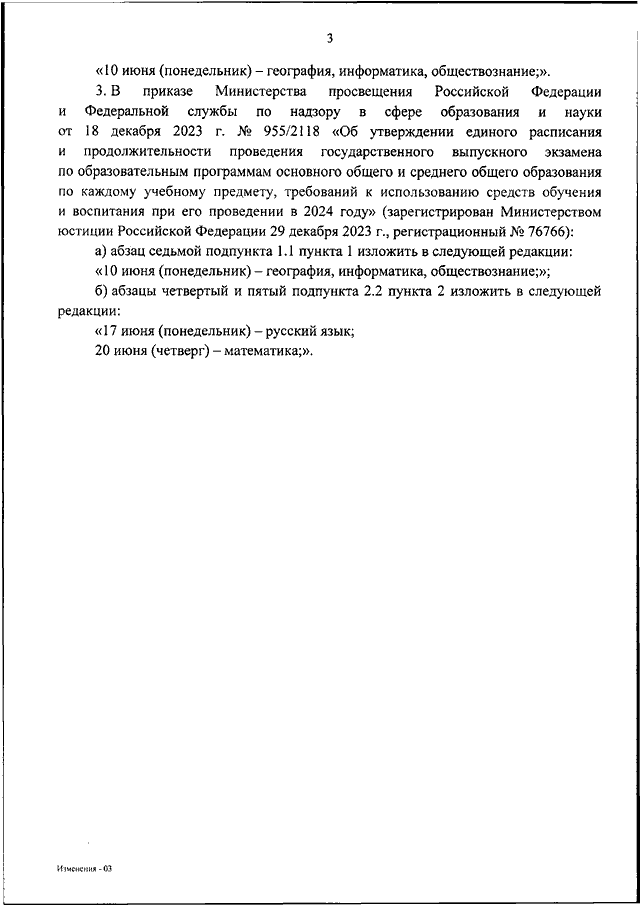 3

«10 июня (понедельник) – география, информатика, обществознание;».

3. В приказе Министерства просвещения Российской Федерации и Федеральной службы по надзору в сфере образования и науки от 18 декабря 2023 г. № 955/2118 «Об утверждении единого расписания и продолжительности проведения государственного выпускного экзамена по образовательным программам основного общего и среднего общего образования по каждому учебному предмету, требований к использованию средств обучения и воспитания при его проведении в 2024 году» (зарегистрирован Министерством юстиции Российской Федерации 29 декабря 2023 г., регистрационный № 76766):

а) абзац седьмой подпункта 1.1 пункта 1 изложить в следующей редакции:

«10 июня (понедельник) – география, информатика, обществознание;»;

б) абзацы четвертый и пятый подпункта 2.2 пункта 2 изложить в следующей редакции:

«17 июня (понедельник) – русский язык;

20 июня (четверг) – математика;».

Изменения - 03